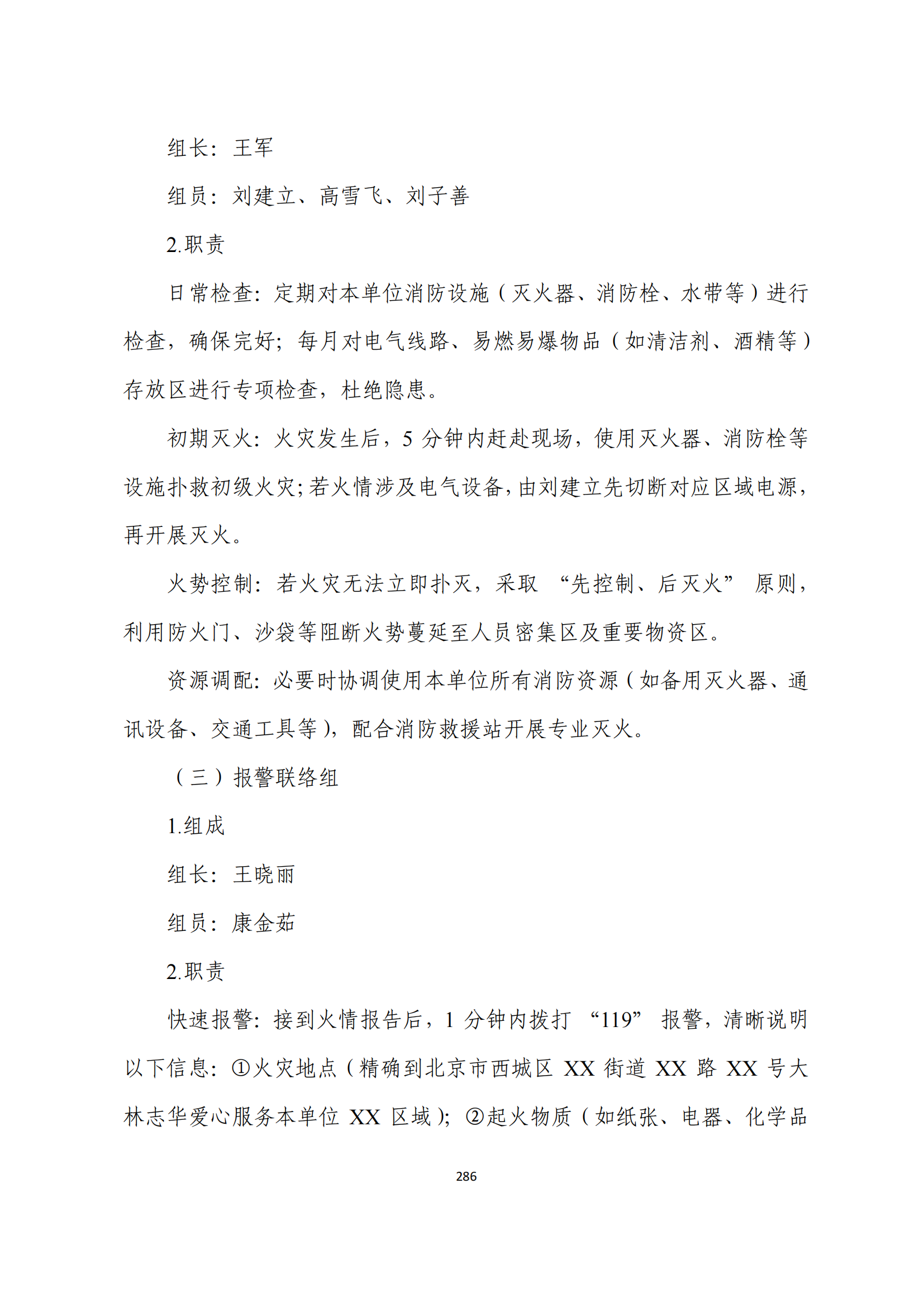 组长：王军

组员：刘建立、高雪飞、刘子善

2.职责

日常检查：定期对本单位消防设施（灭火器、消防栓、水带等）进行检查，确保完好；每月对电气线路、易燃易爆物品（如清洁剂、酒精等）存放区进行专项检查，杜绝隐患。

初期灭火：火灾发生后，5 分钟内赶赴现场，使用灭火器、消防栓等设施扑救初级火灾；若火情涉及电气设备，由刘建立先切断对应区域电源，再开展灭火。

火势控制：若火灾无法立即扑灭，采取 “先控制、后灭火” 原则，利用防火门、沙袋等阻断火势蔓延至人员密集区及重要物资区。

资源调配：必要时协调使用本单位所有消防资源（如备用灭火器、通讯设备、交通工具等），配合消防救援站开展专业灭火。

（三）报警联络组

1.组成

组长：王晓丽

组员：康金茹

2.职责

快速报警：接到火情报告后，1 分钟内拨打 “119” 报警，清晰说明以下信息：①火灾地点（精确到北京市西城区 XX 街道 XX 路 XX 号大林志华爱心服务本单位 XX 区域）；②起火物质（如纸张、电器、化学品

286